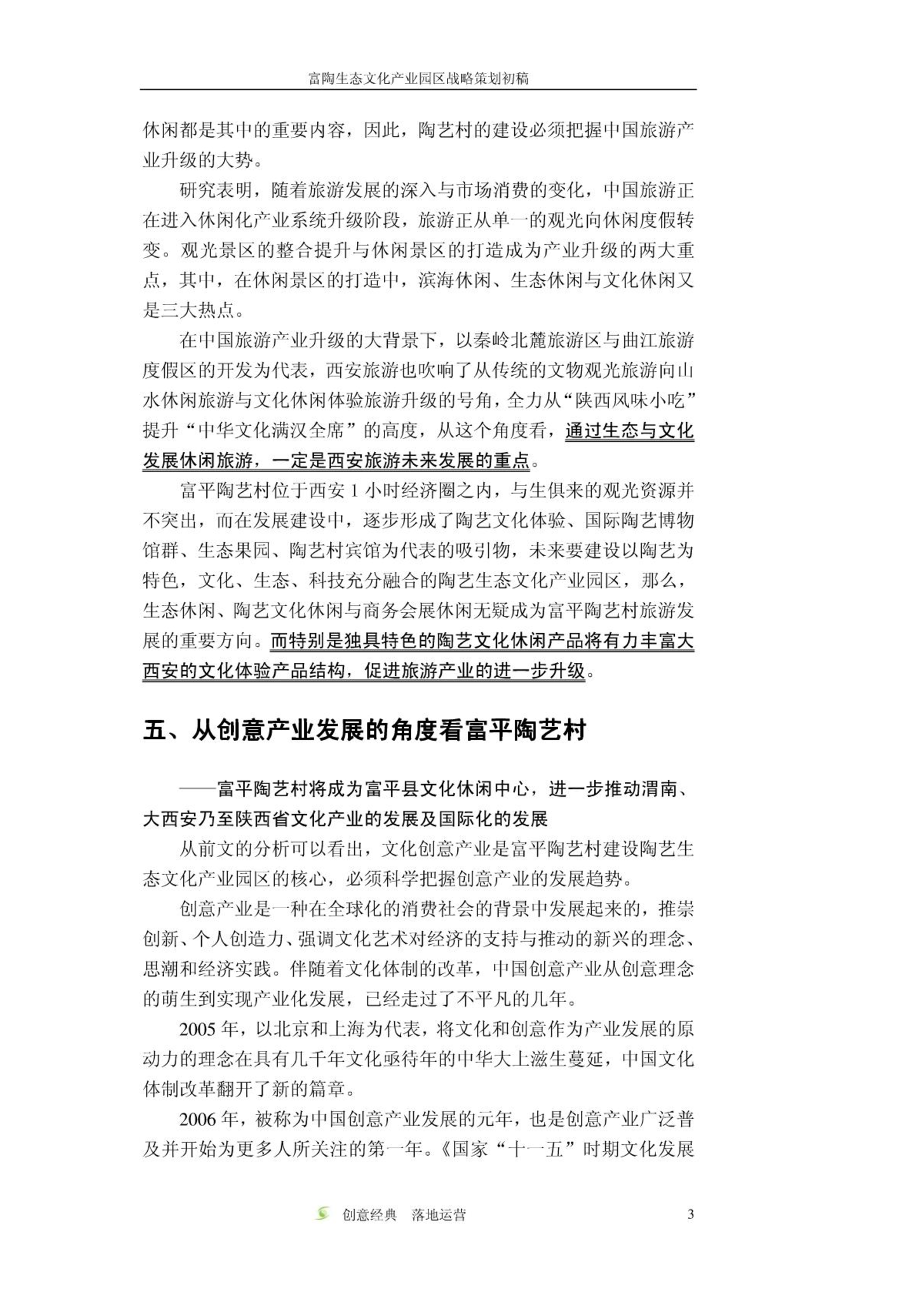 富陶生态文化产业园区战略策划初稿

休闲都是其中的重要内容，因此，陶艺村的建设必须把握中国旅游产业升级的大势。

研究表明，随着旅游发展的深入与市场消费的变化，中国旅游正在进入休闲化产业系统升级阶段，旅游正从单一的观光向休闲度假转变。观光景区的整合提升与休闲景区的打造成为产业升级的两大重点，其中，在休闲景区的打造中，滨海休闲、生态休闲与文化休闲又是三大热点。

在中国旅游产业升级的大背景下，以秦岭北麓旅游区与曲江旅游度假区的开发为代表，西安旅游也吹响了从传统的文物观光旅游向山水休闲旅游与文化休闲体验旅游升级的号角，全力从“陕西风味小吃”提升“中华文化满汉全席”的高度，从这个角度看，通过生态与文化发展休闲旅游，一定是西安旅游未来发展的重点。

富平陶艺村位于西安 1 小时经济圈之内，与生俱来的观光资源并不突出，而在发展建设中，逐步形成了陶艺文化体验、国际陶艺博物馆群、生态果园、陶艺村宾馆为代表的吸引物，未来要建设以陶艺为特色，文化、生态、科技充分融合的陶艺生态文化产业园区，那么，生态休闲、陶艺文化休闲与商务会展休闲无疑成为富平陶艺村旅游发展的重要方向。而特别是独具特色的陶艺文化休闲产品将有力丰富大西安的文化体验产品结构，促进旅游产业的进一步升级。

五、从创意产业发展的角度看富平陶艺村

——富平陶艺村将成为富平县文化休闲中心，进一步推动渭南、大西安乃至陕西省文化产业的发展及国际化的发展

从前文的分析可以看出，文化创意产业是富平陶艺村建设陶艺生态文化产业园区的核心，必须科学把握创意产业的发展趋势。

创意产业是一种在全球化的消费社会的背景中发展起来的，推崇创新、个人创造力、强调文化艺术对经济的支持与推动的新兴的理念、思潮和经济实践。伴随着文化体制的改革，中国创意产业从创意理念的萌生到实现产业化发展，已经走过了不平凡的几年。

2005 年，以北京和上海为代表，将文化和创意作为产业发展的原动力的理念在具有几千年文化亟待年的中华大上滋生蔓延，中国文化体制改革翻开了新的篇章。

2006 年，被称为中国创意产业发展的元年，也是创意产业广泛普及并开始为更多人所关注的第一年。《国家“十一五”时期文化发展

创意经典　落地运营　3